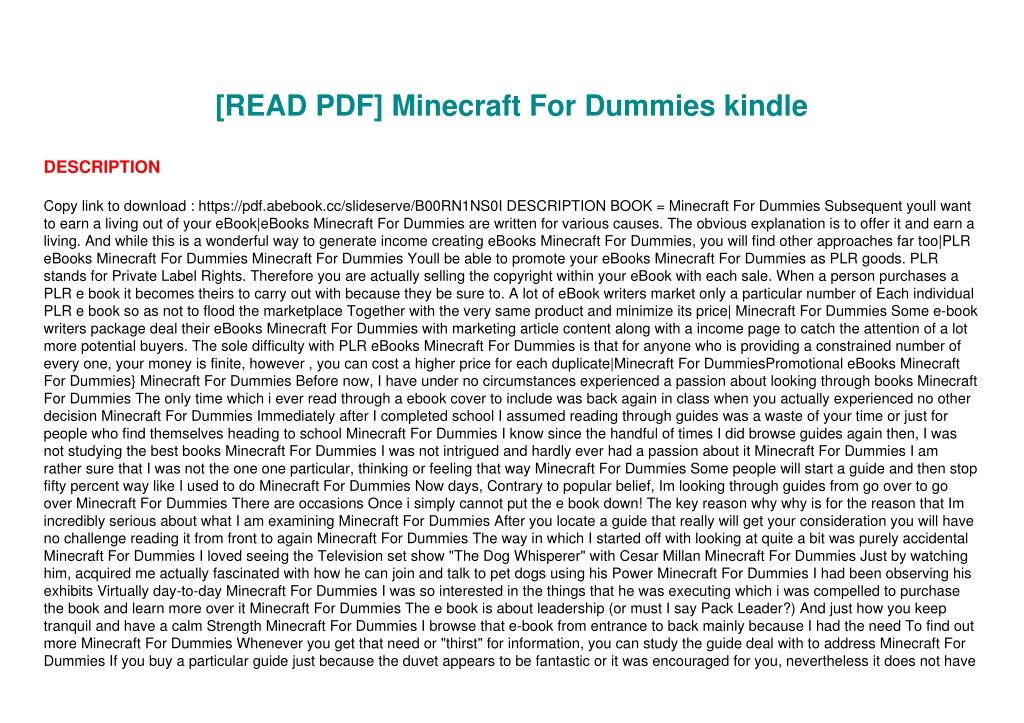 [READ PDF] Minecraft For Dummies kindle

DESCRIPTION

Copy link to download : https://pdf.abebook.cc/slideserve/B00RN1NS0I DESCRIPTION BOOK = Minecraft For Dummies Subsequent youll want to earn a living out of your eBook|eBooks Minecraft For Dummies are written for various causes. The obvious explanation is to offer it and earn a living. And while this is a wonderful way to generate income creating eBooks Minecraft For Dummies, you will find other approaches far too|PLR eBooks Minecraft For Dummies Minecraft For Dummies Youll be able to promote your eBooks Minecraft For Dummies as PLR goods. PLR stands for Private Label Rights. Therefore you are actually selling the copyright within your eBook with each sale. When a person purchases a PLR e book it becomes theirs to carry out with because they be sure to. A lot of eBook writers market only a particular number of Each individual PLR e book so as not to flood the marketplace Together with the very same product and minimize its price| Minecraft For Dummies Some e-book writers package deal their eBooks Minecraft For Dummies with marketing article content along with a income page to catch the attention of a lot more potential buyers. The sole difficulty with PLR eBooks Minecraft For Dummies is that for anyone who is providing a constrained number of every one, your money is finite, however , you can cost a higher price for each duplicate|Minecraft For DummiesPromotional eBooks Minecraft For Dummies} Minecraft For Dummies Before now, I have under no circumstances experienced a passion about looking through books Minecraft For Dummies The only time which i ever read through a ebook cover to include was back again in class when you actually experienced no other decision Minecraft For Dummies Immediately after I completed school I assumed reading through guides was a waste of your time or just for people who find themselves heading to school Minecraft For Dummies I know since the handful of times I did browse guides again then, I was not studying the best books Minecraft For Dummies I was not intrigued and hardly ever had a passion about it Minecraft For Dummies I am rather sure that I was not the one one particular, thinking or feeling that way Minecraft For Dummies Some people will start a guide and then stop fifty percent way like I used to do Minecraft For Dummies Now days, Contrary to popular belief, Im looking through guides from go over to go over Minecraft For Dummies There are occasions Once i simply cannot put the e book down! The key reason why why is for the reason that Im incredibly serious about what I am examining Minecraft For Dummies After you locate a guide that really will get your consideration you will have no challenge reading it from front to again Minecraft For Dummies The way in which I started off with looking at quite a bit was purely accidental Minecraft For Dummies I loved seeing the Television set show "The Dog Whisperer" with Cesar Millan Minecraft For Dummies Just by watching him, acquired me actually fascinated with how he can join and talk to pet dogs using his Power Minecraft For Dummies I had been observing his exhibits Virtually day-to-day Minecraft For Dummies I was so interested in the things that he was executing which i was compelled to purchase the book and learn more over it Minecraft For Dummies The e book is about leadership (or must I say Pack Leader?) And just how you keep tranquil and have a calm Strength Minecraft For Dummies I browse that e-book from entrance to back mainly because I had the need To find out more Minecraft For Dummies Whenever you get that need or "thirst" for information, you can study the guide deal with to address Minecraft For Dummies If you buy a particular guide just because the duvet appears to be fantastic or it was encouraged for you, nevertheless it does not have